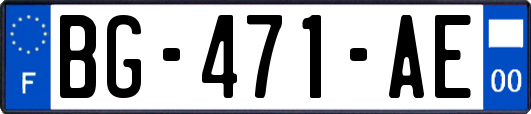 F
BG-471-AE
00